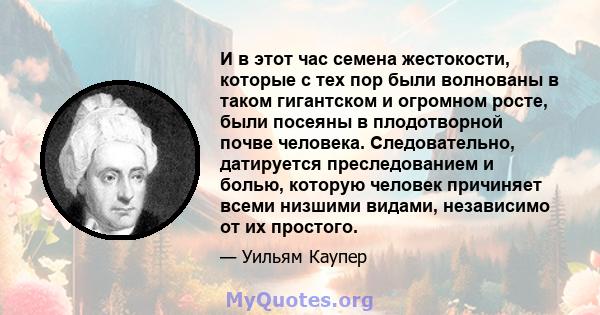 И в этот час семена жестокости, которые с тех пор были волнованы в таком гигантском и огромном росте, были посеяны в плодотворной почве человека. Следовательно, датируется преследованием и болью, которую человек причиняет всеми низшими видами, независимо от их простого.

— Уильям Каупер

MyQuotes.org